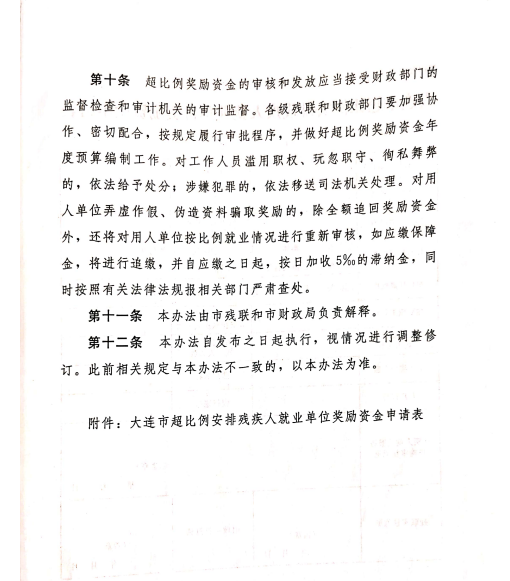 第十条　超比例奖励资金的审核和发放应当接受财政部门的监督检查和审计机关的审计监督。各级残联和财政部门要加强协作、密切配合，按规定履行审批程序，并做好超比例奖励资金年度预算编制工作。对工作人员滥用职权、玩忽职守、徇私舞弊的，依法给予处分；涉嫌犯罪的，依法移送司法机关处理。对用人单位弄虚作假、伪造资料骗取奖励的，除全额追回奖励资金外，还将对用人单位按比例就业情况进行重新审核，如应缴保障金，将进行追缴，并自应缴之日起，按日加收5‰的滞纳金，同时按照有关法律法规报相关部门严肃查处。

第十一条　本办法由市残联和市财政局负责解释。

第十二条　本办法自发布之日起执行，视情况进行调整修订。此前相关规定与本办法不一致的，以本办法为准。

附件：大连市超比例安排残疾人就业单位奖励资金申请表